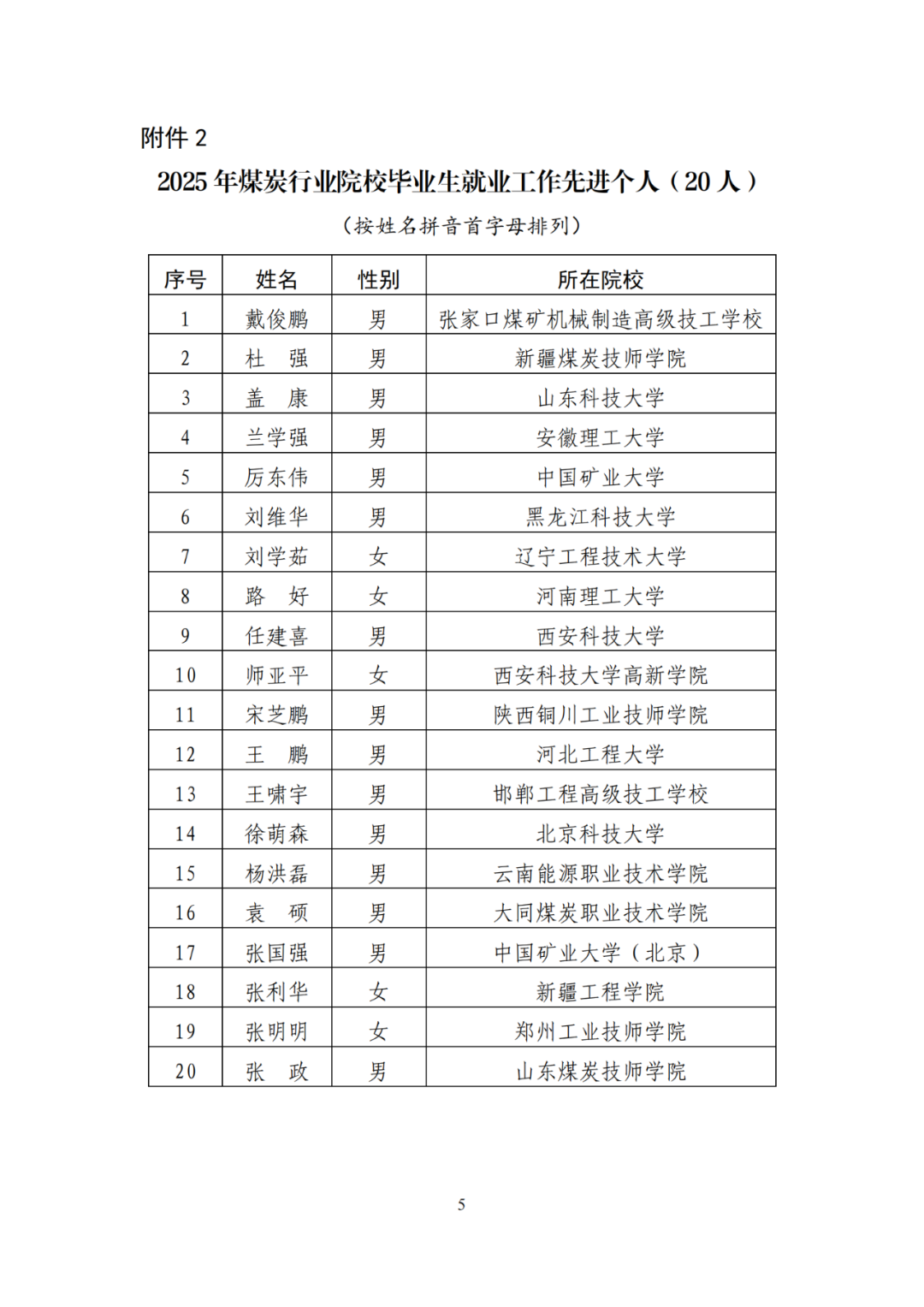 附件 2

2025 年煤炭行业院校毕业生就业工作先进个人（20 人）

（按姓名拼音首字母排列）

| 序号 | 姓名 | 性别 | 所在院校 |
|---|---|---|---|
| 1 | 戴俊鹏 | 男 | 张家口煤矿机械制造高级技工学校 |
| 2 | 杜　强 | 男 | 新疆煤炭技师学院 |
| 3 | 盖　康 | 男 | 山东科技大学 |
| 4 | 兰学强 | 男 | 安徽理工大学 |
| 5 | 厉东伟 | 男 | 中国矿业大学 |
| 6 | 刘维华 | 男 | 黑龙江科技大学 |
| 7 | 刘学茹 | 女 | 辽宁工程技术大学 |
| 8 | 路　好 | 女 | 河南理工大学 |
| 9 | 任建喜 | 男 | 西安科技大学 |
| 10 | 师亚平 | 女 | 西安科技大学高新学院 |
| 11 | 宋芝鹏 | 男 | 陕西铜川工业技师学院 |
| 12 | 王　鹏 | 男 | 河北工程大学 |
| 13 | 王啸宇 | 男 | 邯郸工程高级技工学校 |
| 14 | 徐萌森 | 男 | 北京科技大学 |
| 15 | 杨洪磊 | 男 | 云南能源职业技术学院 |
| 16 | 袁　硕 | 男 | 大同煤炭职业技术学院 |
| 17 | 张国强 | 男 | 中国矿业大学（北京） |
| 18 | 张利华 | 女 | 新疆工程学院 |
| 19 | 张明明 | 女 | 郑州工业技师学院 |
| 20 | 张　政 | 男 | 山东煤炭技师学院 |

5